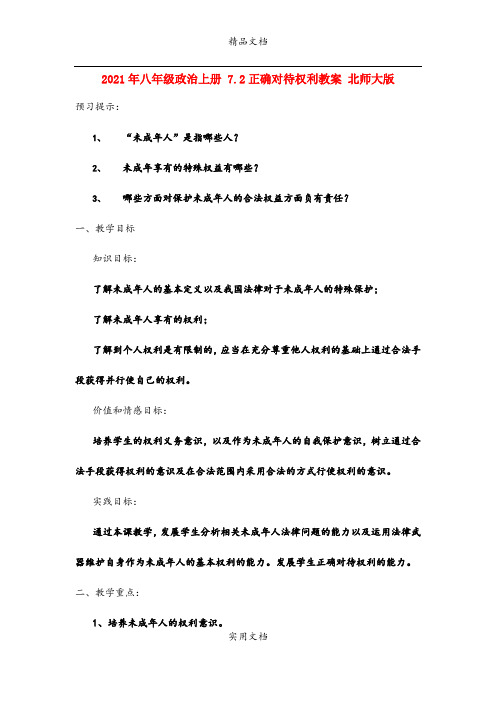 精品文档

2021年八年级政治上册 7.2正确对待权利教案 北师大版

预习提示：

1、 “未成年人”是指哪些人？

2、 未成年享有的特殊权益有哪些？

3、 哪些方面对保护未成年人的合法权益方面负有责任？

一、教学目标

知识目标：

了解未成年人的基本定义以及我国法律对于未成年人的特殊保护；

了解未成年人享有的权利；

了解到个人权利是有限制的，应当在充分尊重他人权利的基础上通过合法手段获得并行使自己的权利。

价值和情感目标：

培养学生的权利义务意识，以及作为未成年人的自我保护意识，树立通过合法手段获得权利的意识及在合法范围内采用合法的方式行使权利的意识。

实践目标：

通过本课教学，发展学生分析相关未成年人法律问题的能力以及运用法律武器维护自身作为未成年人的基本权利的能力。发展学生正确对待权利的能力。

二、教学重点：

1、培养未成年人的权利意识。

实用文档